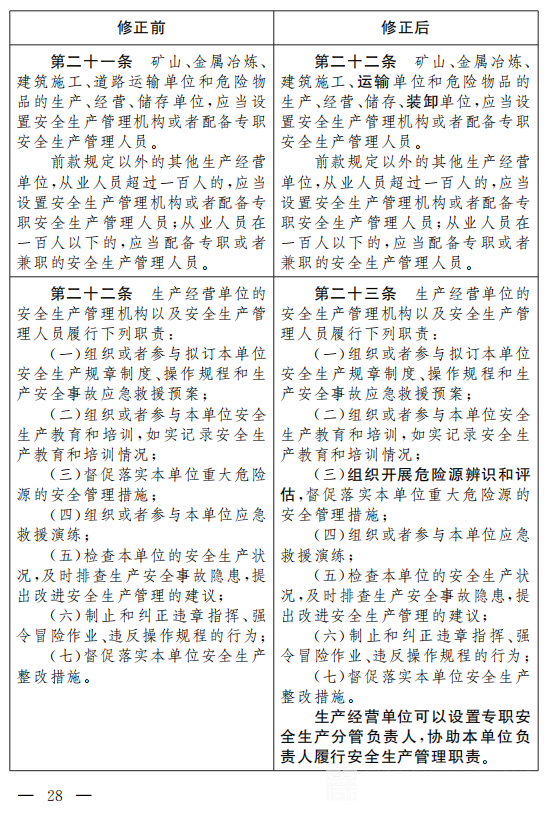 | 修正前 | 修正后 |
|---|---|
| 第二十一条　矿山、金属冶炼、建筑施工、道路运输单位和危险物品的生产、经营、储存单位，应当设置安全生产管理机构或者配备专职安全生产管理人员。<br>前款规定以外的其他生产经营单位，从业人员超过一百人的，应当设置安全生产管理机构或者配备专职安全生产管理人员；从业人员在一百人以下的，应当配备专职或者兼职的安全生产管理人员。 | 第二十二条　矿山、金属冶炼、建筑施工、运输单位和危险物品的生产、经营、储存、装卸单位，应当设置安全生产管理机构或者配备专职安全生产管理人员。<br>前款规定以外的其他生产经营单位，从业人员超过一百人的，应当设置安全生产管理机构或者配备专职安全生产管理人员；从业人员在一百人以下的，应当配备专职或者兼职的安全生产管理人员。 |
| 第二十二条　生产经营单位的安全生产管理机构以及安全生产管理人员履行下列职责：<br>（一）组织或者参与拟订本单位安全生产规章制度、操作规程和生产安全事故应急救援预案；<br>（二）组织或者参与本单位安全生产教育和培训，如实记录安全生产教育和培训情况；<br>（三）督促落实本单位重大危险源的安全管理措施；<br>（四）组织或者参与本单位应急救援演练；<br>（五）检查本单位的安全生产状况，及时排查生产安全事故隐患，提出改进安全生产管理的建议；<br>（六）制止和纠正违章指挥、强令冒险作业、违反操作规程的行为；<br>（七）督促落实本单位安全生产整改措施。 | 第二十三条　生产经营单位的安全生产管理机构以及安全生产管理人员履行下列职责：<br>（一）组织或者参与拟订本单位安全生产规章制度、操作规程和生产安全事故应急救援预案；<br>（二）组织或者参与本单位安全生产教育和培训，如实记录安全生产教育和培训情况；<br>（三）组织开展危险源辨识和评估，督促落实本单位重大危险源的安全管理措施；<br>（四）组织或者参与本单位应急救援演练；<br>（五）检查本单位的安全生产状况，及时排查生产安全事故隐患，提出改进安全生产管理的建议；<br>（六）制止和纠正违章指挥、强令冒险作业、违反操作规程的行为；<br>（七）督促落实本单位安全生产整改措施。<br>生产经营单位可以设置专职安全生产分管负责人，协助本单位负责人履行安全生产管理职责。 |

— 28 —